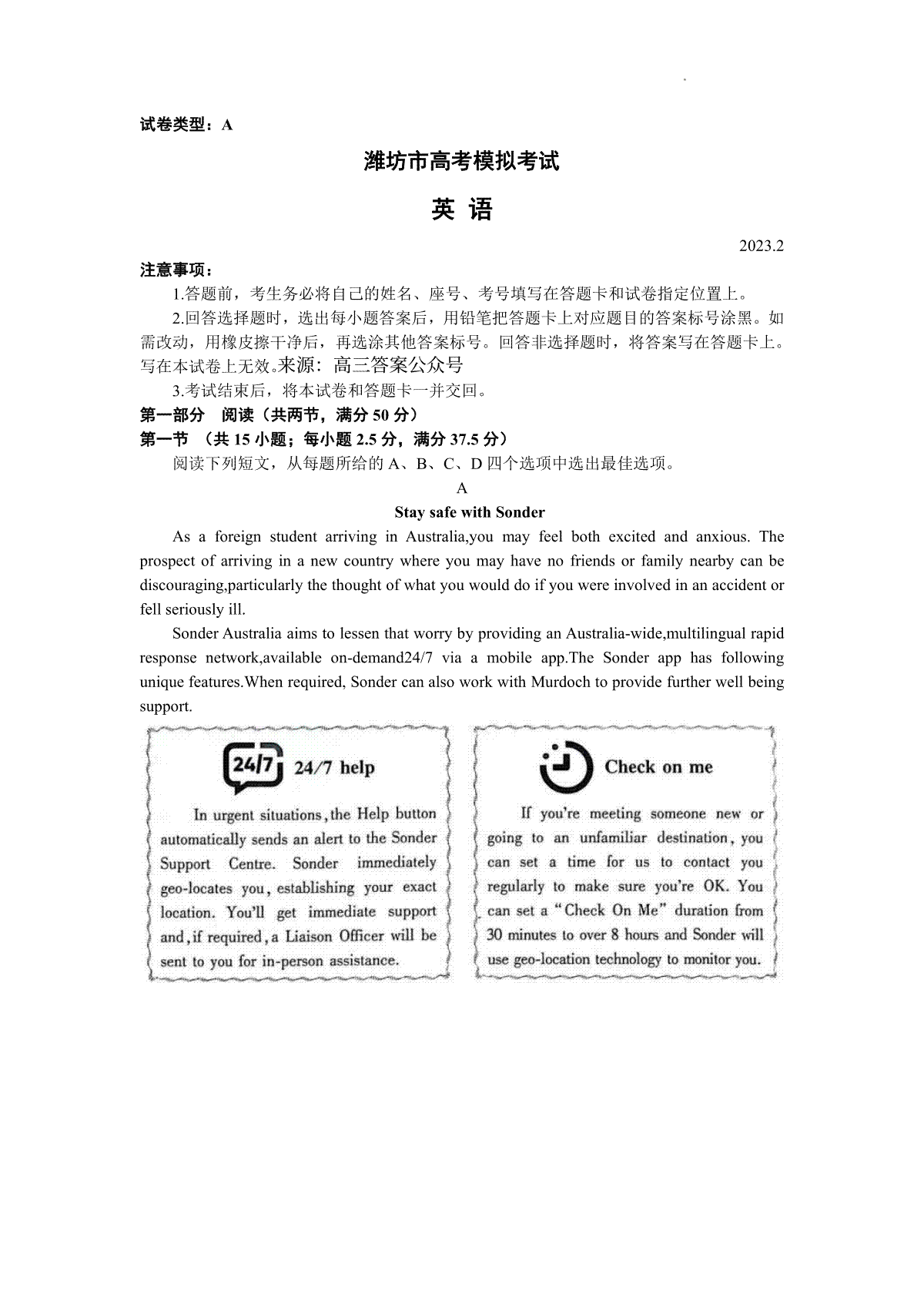 试卷类型：A

潍坊市高考模拟考试

英 语

2023.2

注意事项：

1.答题前，考生务必将自己的姓名、座号、考号填写在答题卡和试卷指定位置上。

2.回答选择题时，选出每小题答案后，用铅笔把答题卡上对应题目的答案标号涂黑。如需改动，用橡皮擦干净后，再选涂其他答案标号。回答非选择题时，将答案写在答题卡上。写在本试卷上无效。来源：高三答案公众号

3.考试结束后，将本试卷和答题卡一并交回。

第一部分 阅读（共两节，满分 50 分）

第一节 （共 15 小题；每小题 2.5 分，满分 37.5 分）

阅读下列短文，从每题所给的 A、B、C、D 四个选项中选出最佳选项。

A

Stay safe with Sonder

As a foreign student arriving in Australia,you may feel both excited and anxious. The prospect of arriving in a new country where you may have no friends or family nearby can be discouraging,particularly the thought of what you would do if you were involved in an accident or fell seriously ill.

Sonder Australia aims to lessen that worry by providing an Australia-wide,multilingual rapid response network,available on-demand24/7 via a mobile app.The Sonder app has following unique features.When required, Sonder can also work with Murdoch to provide further well being support.

24/7 24/7 help

In urgent situations, the Help button automatically sends an alert to the Sonder Support Centre. Sonder immediately geo-locates you, establishing your exact location. You'll get immediate support and, if required, a Liaison Officer will be sent to you for in-person assistance.

Check on me

If you're meeting someone new or going to an unfamiliar destination, you can set a time for us to contact you regularly to make sure you're OK. You can set a "Check On Me" duration from 30 minutes to over 8 hours and Sonder will use geo-location technology to monitor you.